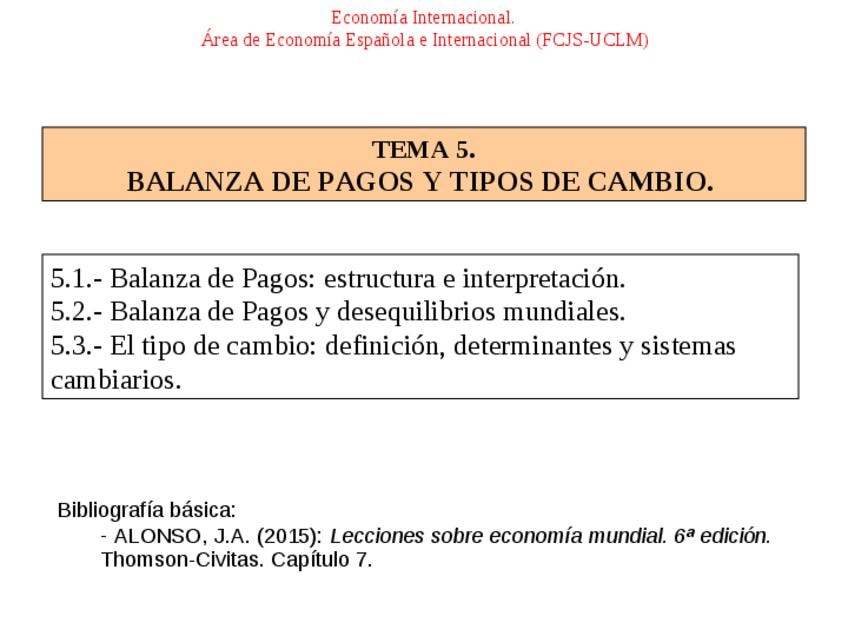 Economía Internacional.
Área de Economía Española e Internacional (FCJS-UCLM)

TEMA 5.
BALANZA DE PAGOS Y TIPOS DE CAMBIO.

5.1.- Balanza de Pagos: estructura e interpretación.
5.2.- Balanza de Pagos y desequilibrios mundiales.
5.3.- El tipo de cambio: definición, determinantes y sistemas cambiarios.

Bibliografía básica:
- ALONSO, J.A. (2015): Lecciones sobre economía mundial. 6ª edición. Thomson-Civitas. Capítulo 7.